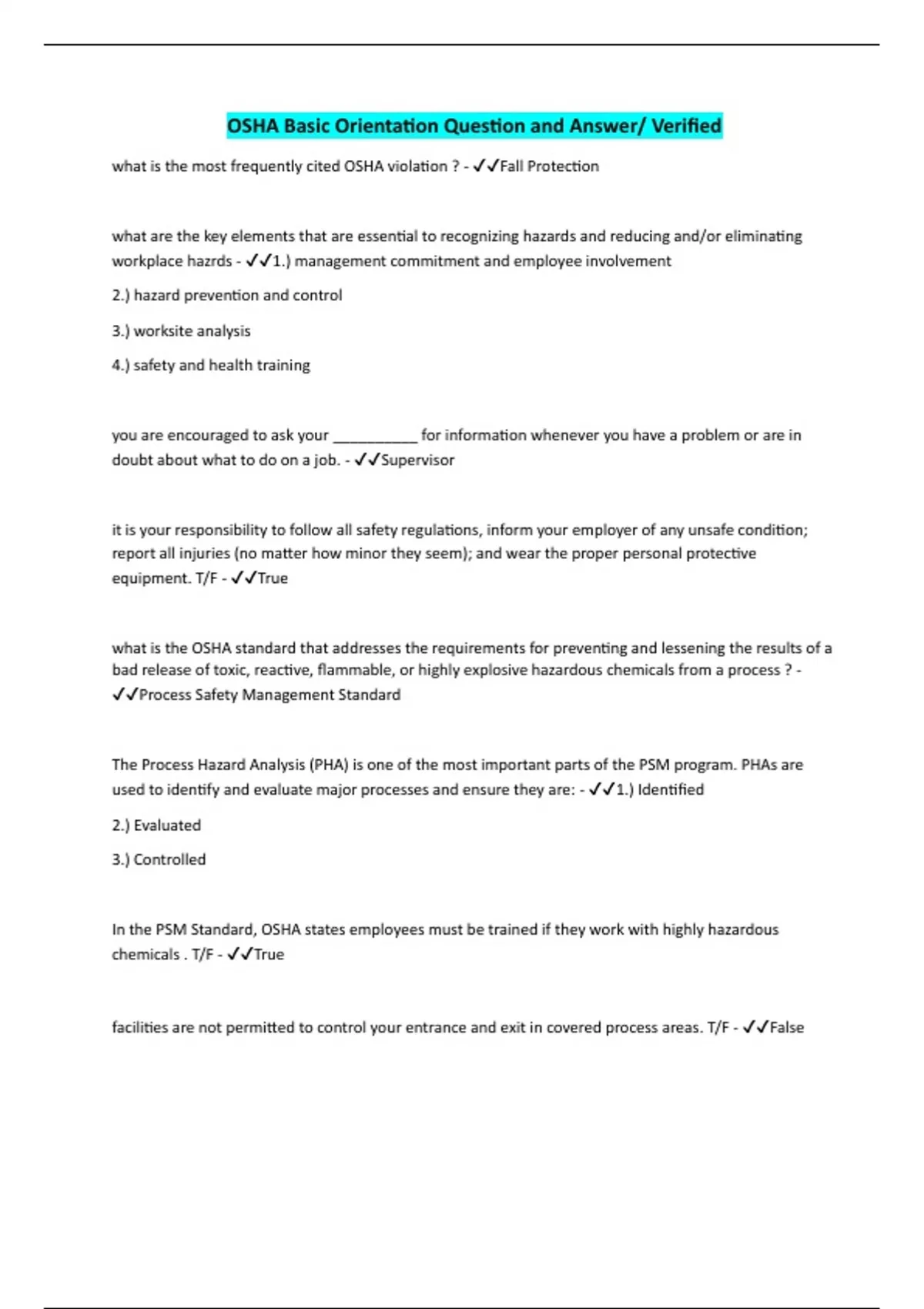 OSHA Basic Orientation Question and Answer/ Verified

what is the most frequently cited OSHA violation ? - ✓✓Fall Protection

what are the key elements that are essential to recognizing hazards and reducing and/or eliminating workplace hazrds - ✓✓1.) management commitment and employee involvement

2.) hazard prevention and control

3.) worksite analysis

4.) safety and health training

you are encouraged to ask your __________ for information whenever you have a problem or are in doubt about what to do on a job. - ✓✓Supervisor

it is your responsibility to follow all safety regulations, inform your employer of any unsafe condition; report all injuries (no matter how minor they seem); and wear the proper personal protective equipment. T/F - ✓✓True

what is the OSHA standard that addresses the requirements for preventing and lessening the results of a bad release of toxic, reactive, flammable, or highly explosive hazardous chemicals from a process ? - ✓✓Process Safety Management Standard

The Process Hazard Analysis (PHA) is one of the most important parts of the PSM program. PHAs are used to identify and evaluate major processes and ensure they are: - ✓✓1.) Identified

2.) Evaluated

3.) Controlled

In the PSM Standard, OSHA states employees must be trained if they work with highly hazardous chemicals . T/F - ✓✓True

facilities are not permitted to control your entrance and exit in covered process areas. T/F - ✓✓False